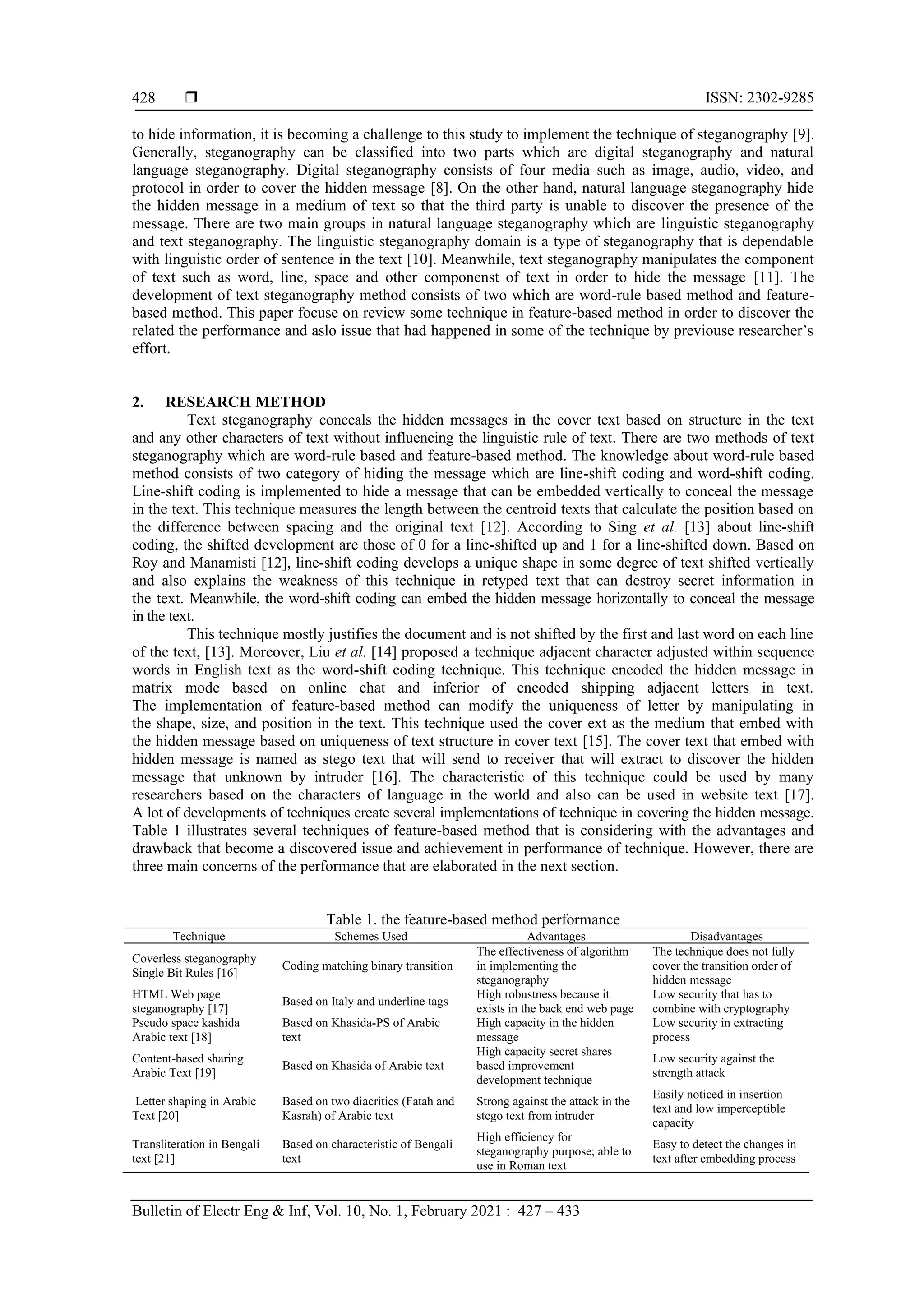 428 ❒ ISSN: 2302-9285

to hide information, it is becoming a challenge to this study to implement the technique of steganography [9]. Generally, steganography can be classified into two parts which are digital steganography and natural language steganography. Digital steganography consists of four media such as image, audio, video, and protocol in order to cover the hidden message [8]. On the other hand, natural language steganography hide the hidden message in a medium of text so that the third party is unable to discover the presence of the message. There are two main groups in natural language steganography which are linguistic steganography and text steganography. The linguistic steganography domain is a type of steganography that is dependable with linguistic order of sentence in the text [10]. Meanwhile, text steganography manipulates the component of text such as word, line, space and other componenst of text in order to hide the message [11]. The development of text steganography method consists of two which are word-rule based method and feature-based method. This paper focuse on review some technique in feature-based method in order to discover the related the performance and aslo issue that had happened in some of the technique by previouse researcher's effort.

2. RESEARCH METHOD

Text steganography conceals the hidden messages in the cover text based on structure in the text and any other characters of text without influencing the linguistic rule of text. There are two methods of text steganography which are word-rule based and feature-based method. The knowledge about word-rule based method consists of two category of hiding the message which are line-shift coding and word-shift coding. Line-shift coding is implemented to hide a message that can be embedded vertically to conceal the message in the text. This technique measures the length between the centroid texts that calculate the position based on the difference between spacing and the original text [12]. According to Sing et al. [13] about line-shift coding, the shifted development are those of 0 for a line-shifted up and 1 for a line-shifted down. Based on Roy and Manamisti [12], line-shift coding develops a unique shape in some degree of text shifted vertically and also explains the weakness of this technique in retyped text that can destroy secret information in the text. Meanwhile, the word-shift coding can embed the hidden message horizontally to conceal the message in the text.

This technique mostly justifies the document and is not shifted by the first and last word on each line of the text, [13]. Moreover, Liu et al. [14] proposed a technique adjacent character adjusted within sequence words in English text as the word-shift coding technique. This technique encoded the hidden message in matrix mode based on online chat and inferior of encoded shipping adjacent letters in text. The implementation of feature-based method can modify the uniqueness of letter by manipulating in the shape, size, and position in the text. This technique used the cover ext as the medium that embed with the hidden message based on uniqueness of text structure in cover text [15]. The cover text that embed with hidden message is named as stego text that will send to receiver that will extract to discover the hidden message that unknown by intruder [16]. The characteristic of this technique could be used by many researchers based on the characters of language in the world and also can be used in website text [17]. A lot of developments of techniques create several implementations of technique in covering the hidden message. Table 1 illustrates several techniques of feature-based method that is considering with the advantages and drawback that become a discovered issue and achievement in performance of technique. However, there are three main concerns of the performance that are elaborated in the next section.

Table 1. the feature-based method performance

| Technique | Schemes Used | Advantages | Disadvantages |
|---|---|---|---|
| Coverless steganography Single Bit Rules [16] | Coding matching binary transition | The effectiveness of algorithm in implementing the steganography | The technique does not fully cover the transition order of hidden message |
| HTML Web page steganography [17] | Based on Italy and underline tags | High robustness because it exists in the back end web page | Low security that has to combine with cryptography |
| Pseudo space kashida Arabic text [18] | Based on Khasida-PS of Arabic text | High capacity in the hidden message | Low security in extracting process |
| Content-based sharing Arabic Text [19] | Based on Khasida of Arabic text | High capacity secret shares based improvement development technique | Low security against the strength attack |
| Letter shaping in Arabic Text [20] | Based on two diacritics (Fatah and Kasrah) of Arabic text | Strong against the attack in the stego text from intruder | Easily noticed in insertion text and low imperceptible capacity |
| Transliteration in Bengali text [21] | Based on characteristic of Bengali text | High efficiency for steganography purpose; able to use in Roman text | Easy to detect the changes in text after embedding process |

Bulletin of Electr Eng & Inf, Vol. 10, No. 1, February 2021 : 427 – 433